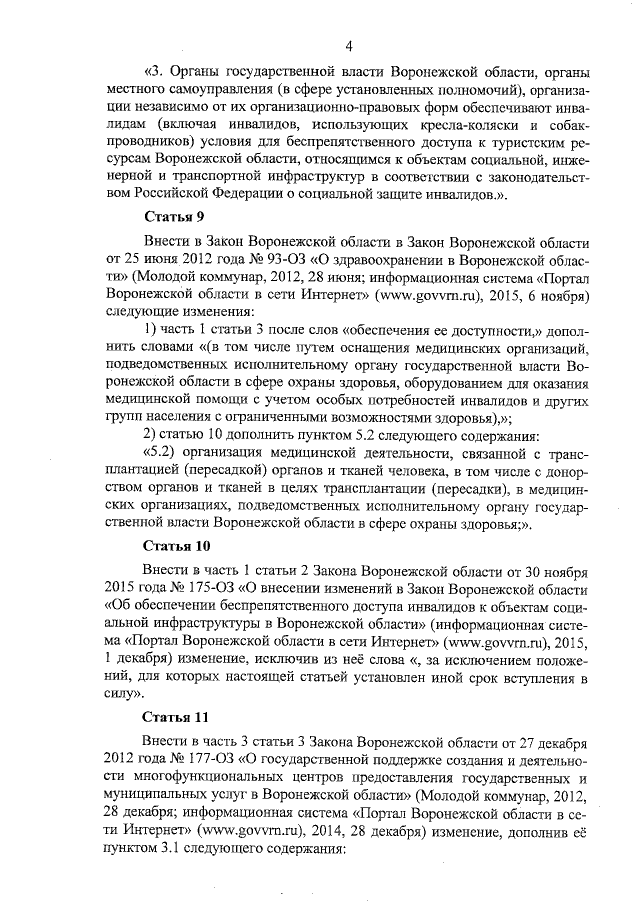 4

«3. Органы государственной власти Воронежской области, органы местного самоуправления (в сфере установленных полномочий), организации независимо от их организационно-правовых форм обеспечивают инвалидам (включая инвалидов, использующих кресла-коляски и собак-проводников) условия для беспрепятственного доступа к туристским ресурсам Воронежской области, относящимся к объектам социальной, инженерной и транспортной инфраструктур в соответствии с законодательством Российской Федерации о социальной защите инвалидов.».

Статья 9

Внести в Закон Воронежской области в Закон Воронежской области от 25 июня 2012 года № 93-ОЗ «О здравоохранении в Воронежской области» (Молодой коммунар, 2012, 28 июня; информационная система «Портал Воронежской области в сети Интернет» (www.govvrn.ru), 2015, 6 ноября) следующие изменения:

1) часть 1 статьи 3 после слов «обеспечения ее доступности,» дополнить словами «(в том числе путем оснащения медицинских организаций, подведомственных исполнительному органу государственной власти Воронежской области в сфере охраны здоровья, оборудованием для оказания медицинской помощи с учетом особых потребностей инвалидов и других групп населения с ограниченными возможностями здоровья),»;

2) статью 10 дополнить пунктом 5.2 следующего содержания:

«5.2) организация медицинской деятельности, связанной с трансплантацией (пересадкой) органов и тканей человека, в том числе с донорством органов и тканей в целях трансплантации (пересадки), в медицинских организациях, подведомственных исполнительному органу государственной власти Воронежской области в сфере охраны здоровья;».

Статья 10

Внести в часть 1 статьи 2 Закона Воронежской области от 30 ноября 2015 года № 175-ОЗ «О внесении изменений в Закон Воронежской области «Об обеспечении беспрепятственного доступа инвалидов к объектам социальной инфраструктуры в Воронежской области» (информационная система «Портал Воронежской области в сети Интернет» (www.govvrn.ru), 2015, 1 декабря) изменение, исключив из неё слова «, за исключением положений, для которых настоящей статьей установлен иной срок вступления в силу».

Статья 11

Внести в часть 3 статьи 3 Закона Воронежской области от 27 декабря 2012 года № 177-ОЗ «О государственной поддержке создания и деятельности многофункциональных центров предоставления государственных и муниципальных услуг в Воронежской области» (Молодой коммунар, 2012, 28 декабря; информационная система «Портал Воронежской области в сети Интернет» (www.govvrn.ru), 2014, 28 декабря) изменение, дополнив её пунктом 3.1 следующего содержания: